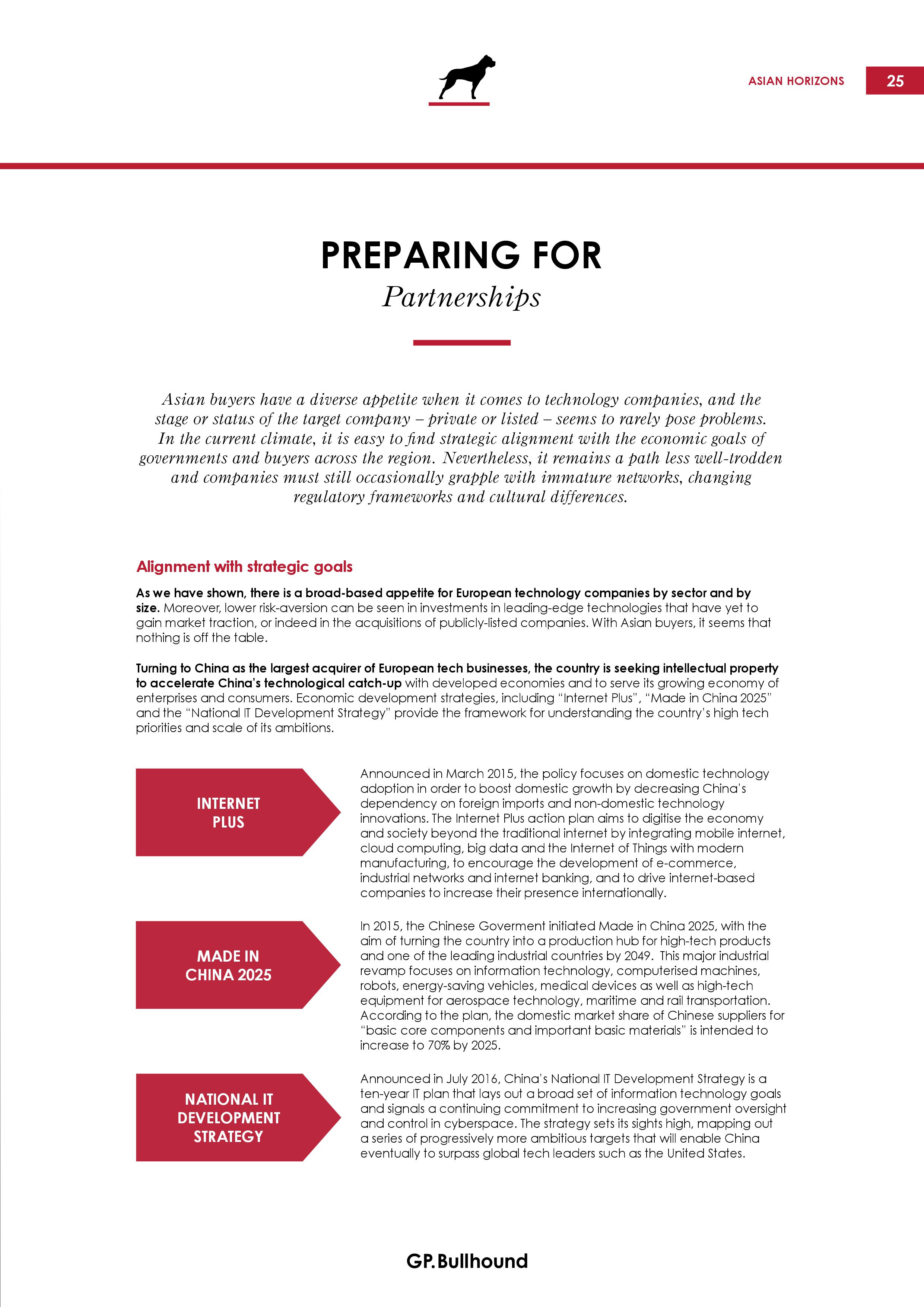 ASIAN HORIZONS 25

PREPARING FOR
Partnerships

Asian buyers have a diverse appetite when it comes to technology companies, and the stage or status of the target company – private or listed – seems to rarely pose problems. In the current climate, it is easy to find strategic alignment with the economic goals of governments and buyers across the region. Nevertheless, it remains a path less well-trodden and companies must still occasionally grapple with immature networks, changing regulatory frameworks and cultural differences.

Alignment with strategic goals

As we have shown, there is a broad-based appetite for European technology companies by sector and by size. Moreover, lower risk-aversion can be seen in investments in leading-edge technologies that have yet to gain market traction, or indeed in the acquisitions of publicly-listed companies. With Asian buyers, it seems that nothing is off the table.

Turning to China as the largest acquirer of European tech businesses, the country is seeking intellectual property to accelerate China's technological catch-up with developed economies and to serve its growing economy of enterprises and consumers. Economic development strategies, including "Internet Plus", "Made in China 2025" and the "National IT Development Strategy" provide the framework for understanding the country's high tech priorities and scale of its ambitions.

INTERNET PLUS

Announced in March 2015, the policy focuses on domestic technology adoption in order to boost domestic growth by decreasing China's dependency on foreign imports and non-domestic technology innovations. The Internet Plus action plan aims to digitise the economy and society beyond the traditional internet by integrating mobile internet, cloud computing, big data and the Internet of Things with modern manufacturing, to encourage the development of e-commerce, industrial networks and internet banking, and to drive internet-based companies to increase their presence internationally.

MADE IN CHINA 2025

In 2015, the Chinese Goverment initiated Made in China 2025, with the aim of turning the country into a production hub for high-tech products and one of the leading industrial countries by 2049. This major industrial revamp focuses on information technology, computerised machines, robots, energy-saving vehicles, medical devices as well as high-tech equipment for aerospace technology, maritime and rail transportation. According to the plan, the domestic market share of Chinese suppliers for "basic core components and important basic materials" is intended to increase to 70% by 2025.

NATIONAL IT DEVELOPMENT STRATEGY

Announced in July 2016, China's National IT Development Strategy is a ten-year IT plan that lays out a broad set of information technology goals and signals a continuing commitment to increasing government oversight and control in cyberspace. The strategy sets its sights high, mapping out a series of progressively more ambitious targets that will enable China eventually to surpass global tech leaders such as the United States.

GP.Bullhound